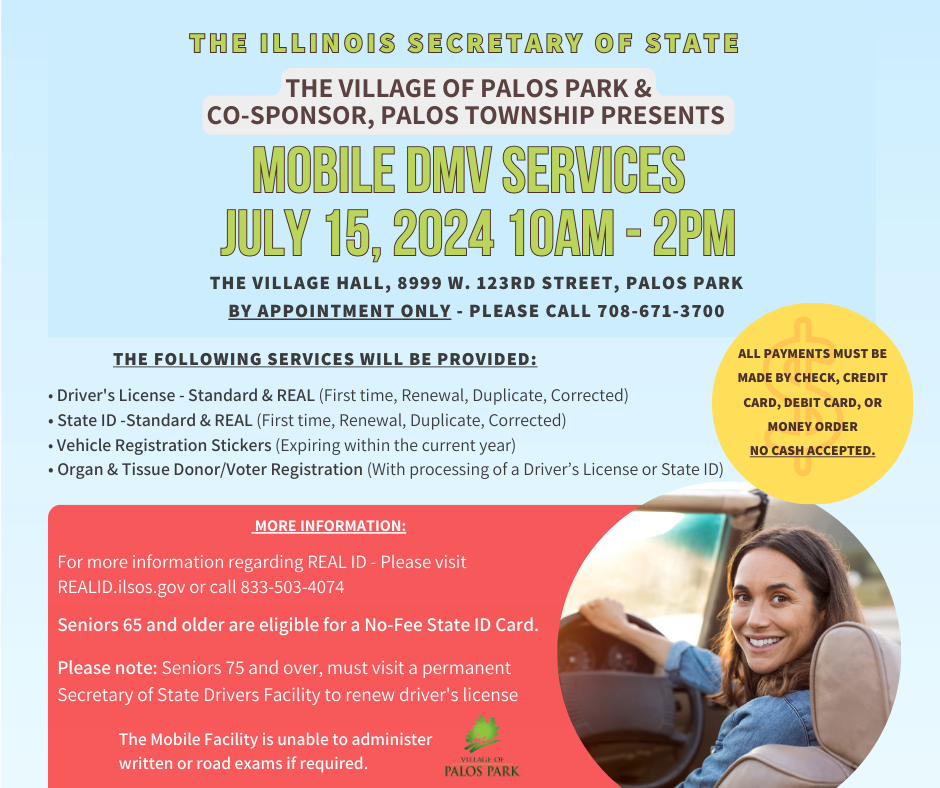 THE ILLINOIS SECRETARY OF STATE

THE VILLAGE OF PALOS PARK & CO-SPONSOR, PALOS TOWNSHIP PRESENTS

MOBILE DMV SERVICES

JULY 15, 2024 10AM - 2PM

THE VILLAGE HALL, 8999 W. 123RD STREET, PALOS PARK

BY APPOINTMENT ONLY - PLEASE CALL 708-671-3700

THE FOLLOWING SERVICES WILL BE PROVIDED:

• Driver's License - Standard & REAL (First time, Renewal, Duplicate, Corrected)
• State ID -Standard & REAL (First time, Renewal, Duplicate, Corrected)
• Vehicle Registration Stickers (Expiring within the current year)
• Organ & Tissue Donor/Voter Registration (With processing of a Driver's License or State ID)

ALL PAYMENTS MUST BE MADE BY CHECK, CREDIT CARD, DEBIT CARD, OR MONEY ORDER NO CASH ACCEPTED.

MORE INFORMATION:

For more information regarding REAL ID - Please visit REALID.ilsos.gov or call 833-503-4074

Seniors 65 and older are eligible for a No-Fee State ID Card.

Please note: Seniors 75 and over, must visit a permanent Secretary of State Drivers Facility to renew driver's license

The Mobile Facility is unable to administer written or road exams if required.

VILLAGE OF PALOS PARK